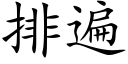 排遍